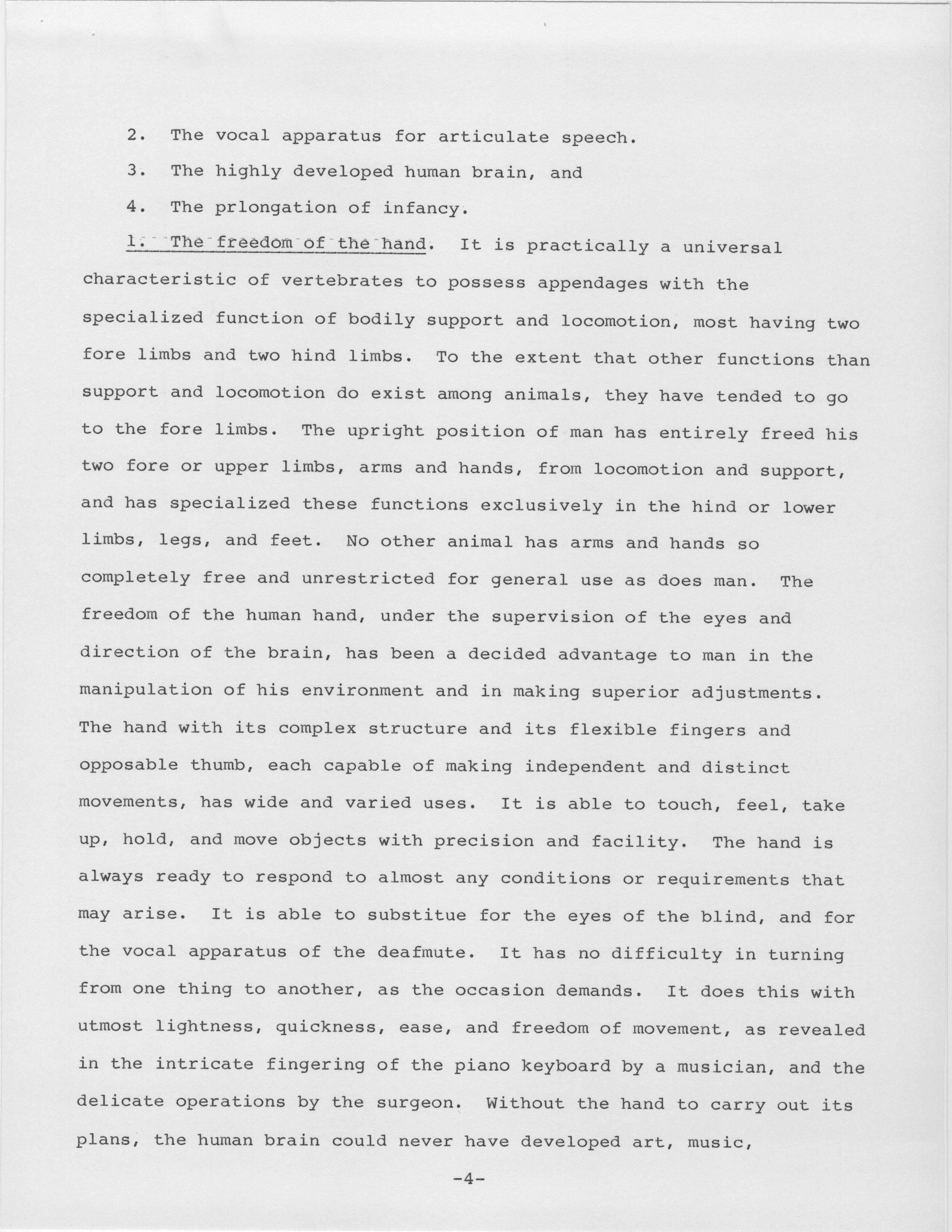 2. The vocal apparatus for articulate speech.

3. The highly developed human brain, and

4. The prlongation of infancy.

1. The freedom of the hand. It is practically a universal characteristic of vertebrates to possess appendages with the specialized function of bodily support and locomotion, most having two fore limbs and two hind limbs. To the extent that other functions than support and locomotion do exist among animals, they have tended to go to the fore limbs. The upright position of man has entirely freed his two fore or upper limbs, arms and hands, from locomotion and support, and has specialized these functions exclusively in the hind or lower limbs, legs, and feet. No other animal has arms and hands so completely free and unrestricted for general use as does man. The freedom of the human hand, under the supervision of the eyes and direction of the brain, has been a decided advantage to man in the manipulation of his environment and in making superior adjustments. The hand with its complex structure and its flexible fingers and opposable thumb, each capable of making independent and distinct movements, has wide and varied uses. It is able to touch, feel, take up, hold, and move objects with precision and facility. The hand is always ready to respond to almost any conditions or requirements that may arise. It is able to substitue for the eyes of the blind, and for the vocal apparatus of the deafmute. It has no difficulty in turning from one thing to another, as the occasion demands. It does this with utmost lightness, quickness, ease, and freedom of movement, as revealed in the intricate fingering of the piano keyboard by a musician, and the delicate operations by the surgeon. Without the hand to carry out its plans, the human brain could never have developed art, music,

-4-